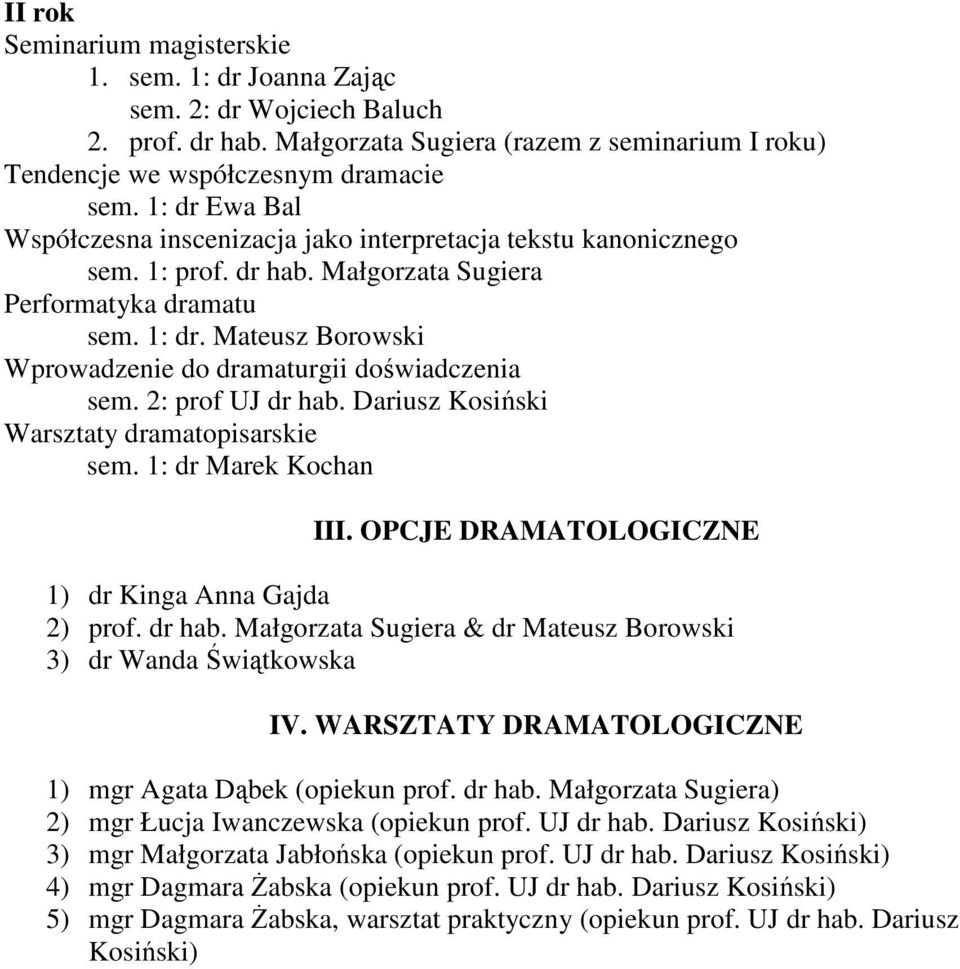 II rok
Seminarium magisterskie
1. sem. 1: dr Joanna Zając
sem. 2: dr Wojciech Baluch
2. prof. dr hab. Małgorzata Sugiera (razem z seminarium I roku)
Tendencje we współczesnym dramacie
sem. 1: dr Ewa Bal
Współczesna inscenizacja jako interpretacja tekstu kanonicznego
sem. 1: prof. dr hab. Małgorzata Sugiera
Performatyka dramatu
sem. 1: dr. Mateusz Borowski
Wprowadzenie do dramaturgii doświadczenia
sem. 2: prof UJ dr hab. Dariusz Kosiński
Warsztaty dramatopisarskie
sem. 1: dr Marek Kochan

III. OPCJE DRAMATOLOGICZNE

1) dr Kinga Anna Gajda
2) prof. dr hab. Małgorzata Sugiera & dr Mateusz Borowski
3) dr Wanda Świątkowska

IV. WARSZTATY DRAMATOLOGICZNE

1) mgr Agata Dąbek (opiekun prof. dr hab. Małgorzata Sugiera)
2) mgr Łucja Iwanczewska (opiekun prof. UJ dr hab. Dariusz Kosiński)
3) mgr Małgorzata Jabłońska (opiekun prof. UJ dr hab. Dariusz Kosiński)
4) mgr Dagmara Żabska (opiekun prof. UJ dr hab. Dariusz Kosiński)
5) mgr Dagmara Żabska, warsztat praktyczny (opiekun prof. UJ dr hab. Dariusz Kosiński)